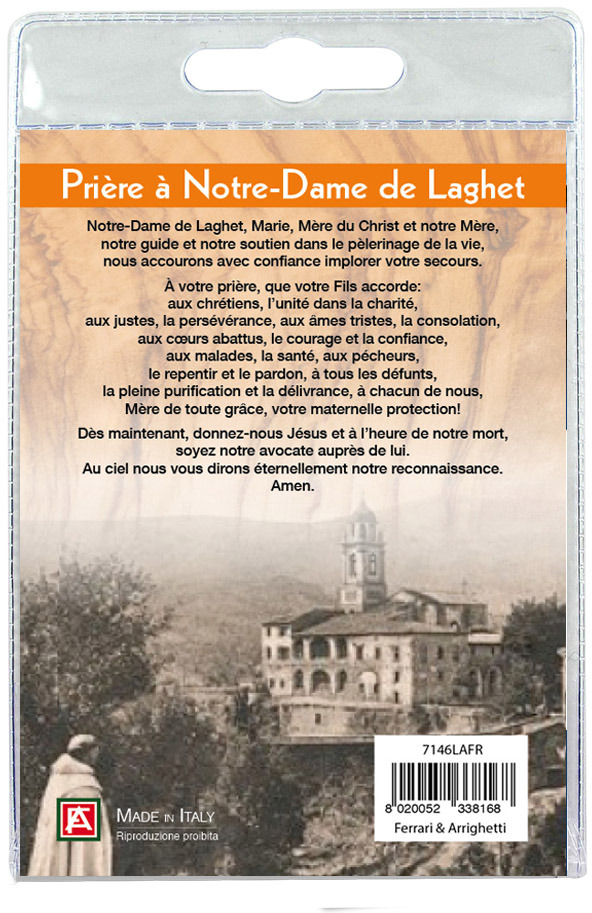 Prière à Notre-Dame de Laghet

Notre-Dame de Laghet, Marie, Mère du Christ et notre Mère, notre guide et notre soutien dans le pèlerinage de la vie, nous accourons avec confiance implorer votre secours.

À votre prière, que votre Fils accorde: aux chrétiens, l'unité dans la charité, aux justes, la persévérance, aux âmes tristes, la consolation, aux cœurs abattus, le courage et la confiance, aux malades, la santé, aux pécheurs, le repentir et le pardon, à tous les défunts, la pleine purification et la délivrance, à chacun de nous, Mère de toute grâce, votre maternelle protection!

Dès maintenant, donnez-nous Jésus et à l'heure de notre mort, soyez notre avocate auprès de lui. Au ciel nous vous dirons éternellement notre reconnaissance. Amen.

FA

MADE IN ITALY
Riproduzione proibita

7146LAFR

8 020052 338168

Ferrari & Arrighetti